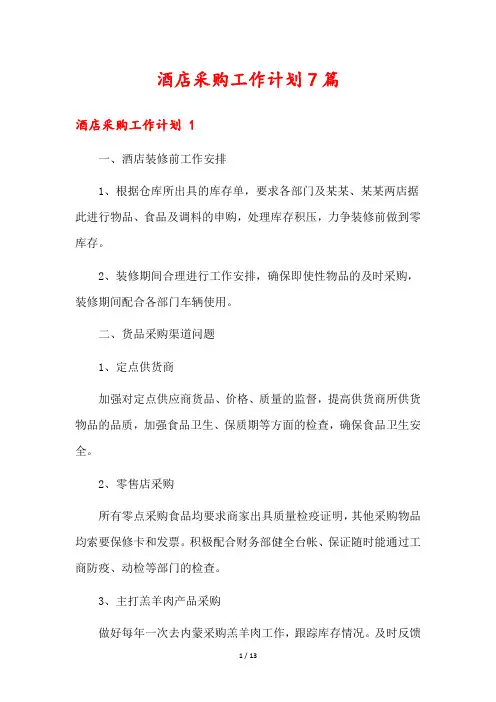 酒店采购工作计划7篇

酒店采购工作计划 1

一、酒店装修前工作安排

1、根据仓库所出具的库存单，要求各部门及某某、某某两店据此进行物品、食品及调料的申购，处理库存积压，力争装修前做到零库存。

2、装修期间合理进行工作安排，确保即使性物品的及时采购，装修期间配合各部门车辆使用。

二、货品采购渠道问题

1、定点供货商

加强对定点供应商货品、价格、质量的监督，提高供货商所供货物品的品质，加强食品卫生、保质期等方面的检查，确保食品卫生安全。

2、零售店采购

所有零点采购食品均要求商家出具质量检疫证明，其他采购物品均索要保修卡和发票。积极配合财务部健全台帐、保证随时能通过工商防疫、动检等部门的检查。

3、主打羔羊肉产品采购

做好每年一次去内蒙采购羔羊肉工作，跟踪库存情况。及时反馈

1 / 13